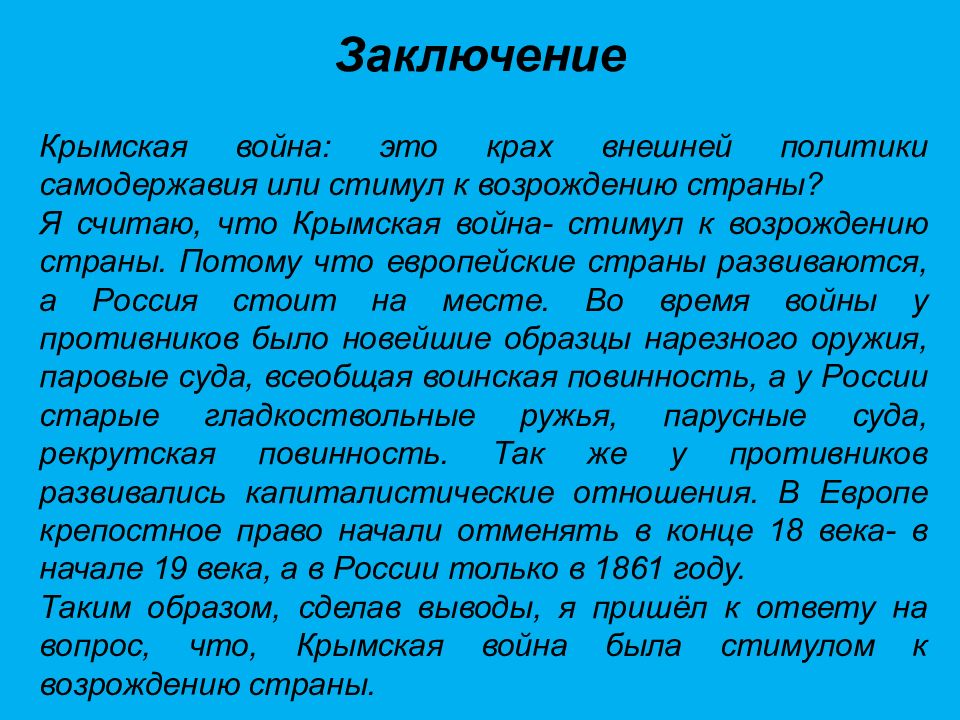 Заключение

Крымская война: это крах внешней политики самодержавия или стимул к возрождению страны?
Я считаю, что Крымская война- стимул к возрождению страны. Потому что европейские страны развиваются, а Россия стоит на месте. Во время войны у противников было новейшие образцы нарезного оружия, паровые суда, всеобщая воинская повинность, а у России старые гладкоствольные ружья, парусные суда, рекрутская повинность. Так же у противников развивались капиталистические отношения. В Европе крепостное право начали отменять в конце 18 века- в начале 19 века, а в России только в 1861 году.
Таким образом, сделав выводы, я пришёл к ответу на вопрос, что, Крымская война была стимулом к возрождению страны.